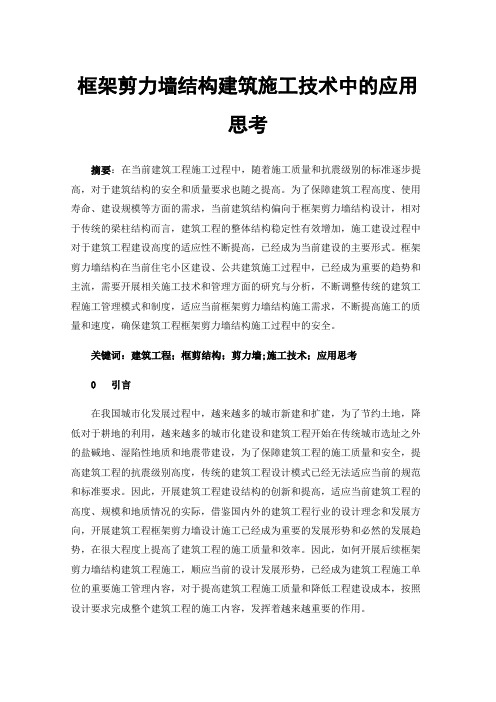 框架剪力墙结构建筑施工技术中的应用思考

摘要：在当前建筑工程施工过程中，随着施工质量和抗震级别的标准逐步提高，对于建筑结构的安全和质量要求也随之提高。为了保障建筑工程高度、使用寿命、建设规模等方面的需求，当前建筑结构偏向于框架剪力墙结构设计，相对于传统的梁柱结构而言，建筑工程的整体结构稳定性有效增加，施工建设过程中对于建筑工程建设高度的适应性不断提高，已经成为当前建设的主要形式。框架剪力墙结构在当前住宅小区建设、公共建筑施工过程中，已经成为重要的趋势和主流，需要开展相关施工技术和管理方面的研究与分析，不断调整传统的建筑工程施工管理模式和制度，适应当前框架剪力墙结构施工需求，不断提高施工的质量和速度，确保建筑工程框架剪力墙结构施工过程中的安全。

关键词：建筑工程；框剪结构；剪力墙;施工技术；应用思考

0　引言

在我国城市化发展过程中，越来越多的城市新建和扩建，为了节约土地，降低对于耕地的利用，越来越多的城市化建设和建筑工程开始在传统城市选址之外的盐碱地、湿陷性地质和地震带建设，为了保障建筑工程的施工质量和安全，提高建筑工程的抗震级别高度，传统的建筑工程设计模式已经无法适应当前的规范和标准要求。因此，开展建筑工程建设结构的创新和提高，适应当前建筑工程的高度、规模和地质情况的实际，借鉴国内外的建筑工程行业的设计理念和发展方向，开展建筑工程框架剪力墙设计施工已经成为重要的发展形势和必然的发展趋势，在很大程度上提高了建筑工程的施工质量和效率。因此，如何开展后续框架剪力墙结构建筑工程施工，顺应当前的设计发展形势，已经成为建筑工程施工单位的重要施工管理内容，对于提高建筑工程施工质量和降低工程建设成本，按照设计要求完成整个建筑工程的施工内容，发挥着越来越重要的作用。